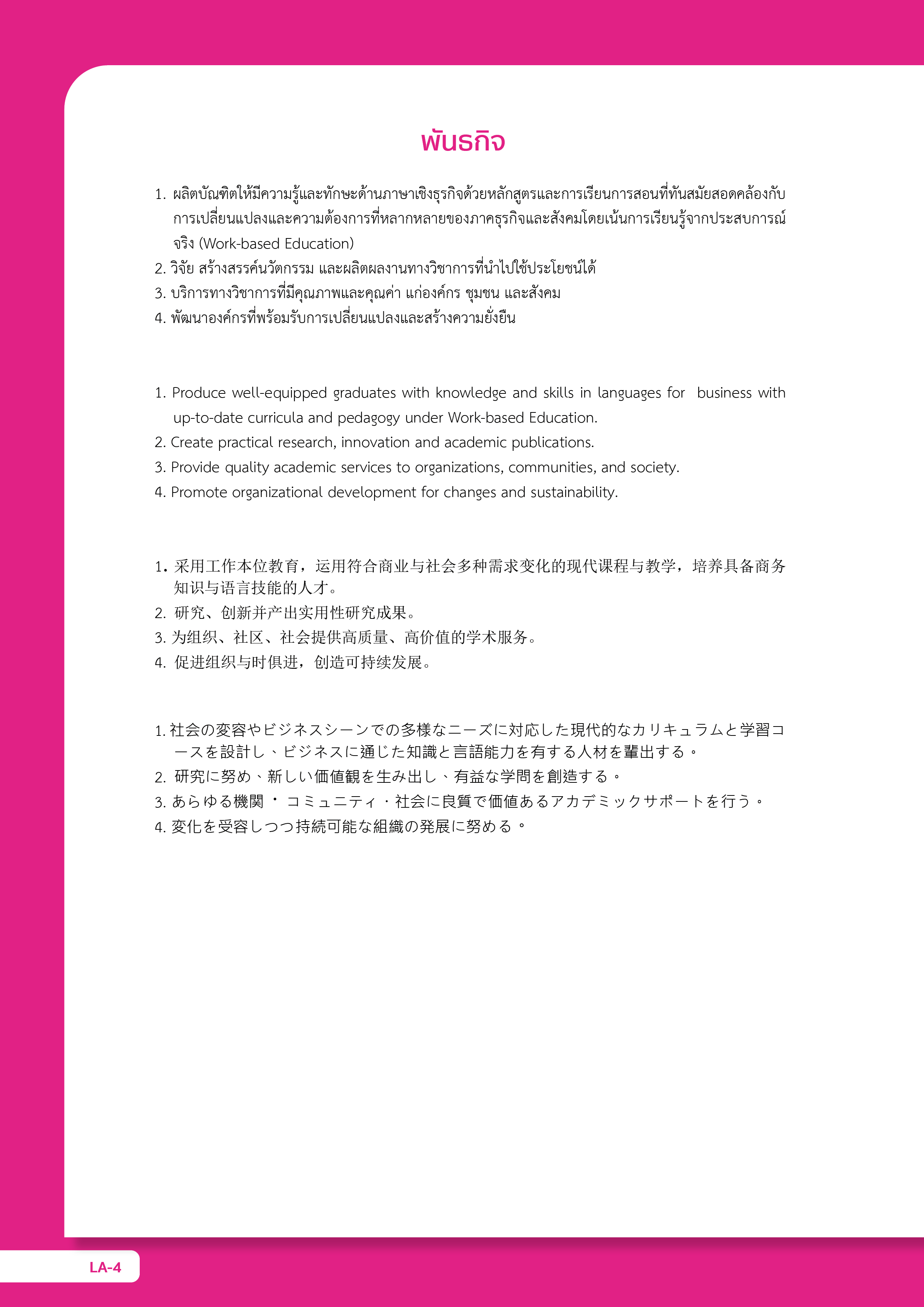 พันธกิจ

1. ผลิตบัณฑิตให้มีความรู้และทักษะด้านภาษาเชิงธุรกิจด้วยหลักสูตรและการเรียนการสอนที่ทันสมัยสอดคล้องกับการเปลี่ยนแปลงและความต้องการที่หลากหลายของภาคธุรกิจและสังคมโดยเน้นการเรียนรู้จากประสบการณ์จริง (Work-based Education)
2. วิจัย สร้างสรรค์นวัตกรรม และผลิตผลงานทางวิชาการที่นำไปใช้ประโยชน์ได้
3. บริการทางวิชาการที่มีคุณภาพและคุณค่า แก่องค์กร ชุมชน และสังคม
4. พัฒนาองค์กรที่พร้อมรับการเปลี่ยนแปลงและสร้างความยั่งยืน

1. Produce well-equipped graduates with knowledge and skills in languages for business with up-to-date curricula and pedagogy under Work-based Education.
2. Create practical research, innovation and academic publications.
3. Provide quality academic services to organizations, communities, and society.
4. Promote organizational development for changes and sustainability.

1. 采用工作本位教育，运用符合商业与社会多种需求变化的现代课程与教学，培养具备商务知识与语言技能的人才。
2. 研究、创新并产出实用性研究成果。
3. 为组织、社区、社会提供高质量、高价值的学术服务。
4. 促进组织与时俱进，创造可持续发展。

1. 社会の変容やビジネスシーンでの多様なニーズに対応した現代的なカリキュラムと学習コースを設計し、ビジネスに通じた知識と言語能力を有する人材を輩出する。
2. 研究に努め、新しい価値観を生み出し、有益な学問を創造する。
3. あらゆる機関 ・ コミュニティ・社会に良質で価値あるアカデミックサポートを行う。
4. 変化を受容しつつ持続可能な組織の発展に努める。

LA-4